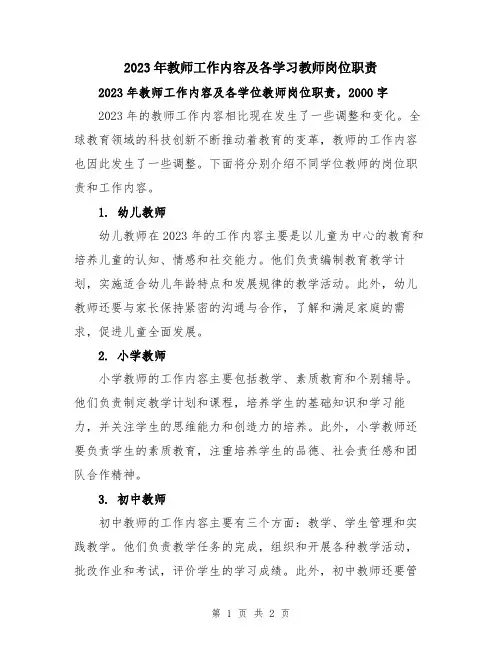 2023年教师工作内容及各学习教师岗位职责

2023年教师工作内容及各学位教师岗位职责，2000字

2023年的教师工作内容相比现在发生了一些调整和变化。全球教育领域的科技创新不断推动着教育的变革，教师的工作内容也因此发生了一些调整。下面将分别介绍不同学位教师的岗位职责和工作内容。

1. 幼儿教师

幼儿教师在2023年的工作内容主要是以儿童为中心的教育和培养儿童的认知、情感和社交能力。他们负责编制教育教学计划，实施适合幼儿年龄特点和发展规律的教学活动。此外，幼儿教师还要与家长保持紧密的沟通与合作，了解和满足家庭的需求，促进儿童全面发展。

2. 小学教师

小学教师的工作内容主要包括教学、素质教育和个别辅导。他们负责制定教学计划和课程，培养学生的基础知识和学习能力，并关注学生的思维能力和创造力的培养。此外，小学教师还要负责学生的素质教育，注重培养学生的品德、社会责任感和团队合作精神。

3. 初中教师

初中教师的工作内容主要有三个方面：教学、学生管理和实践教学。他们负责教学任务的完成，组织和开展各种教学活动，批改作业和考试，评价学生的学习成绩。此外，初中教师还要管

第 1 页 共 2 页